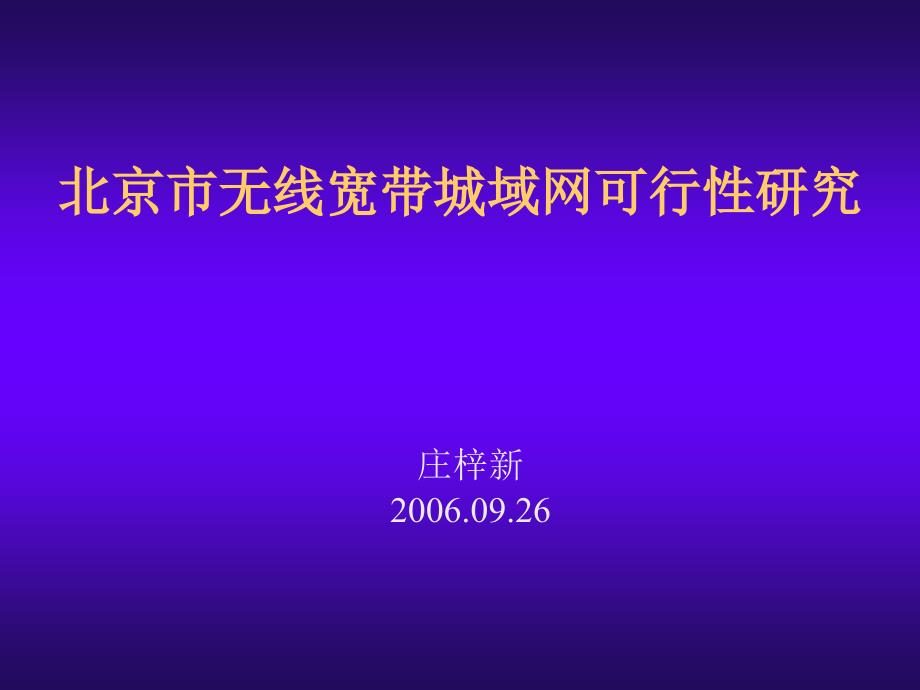 北京市无线宽带城域网可行性研究

庄梓新
2006.09.26